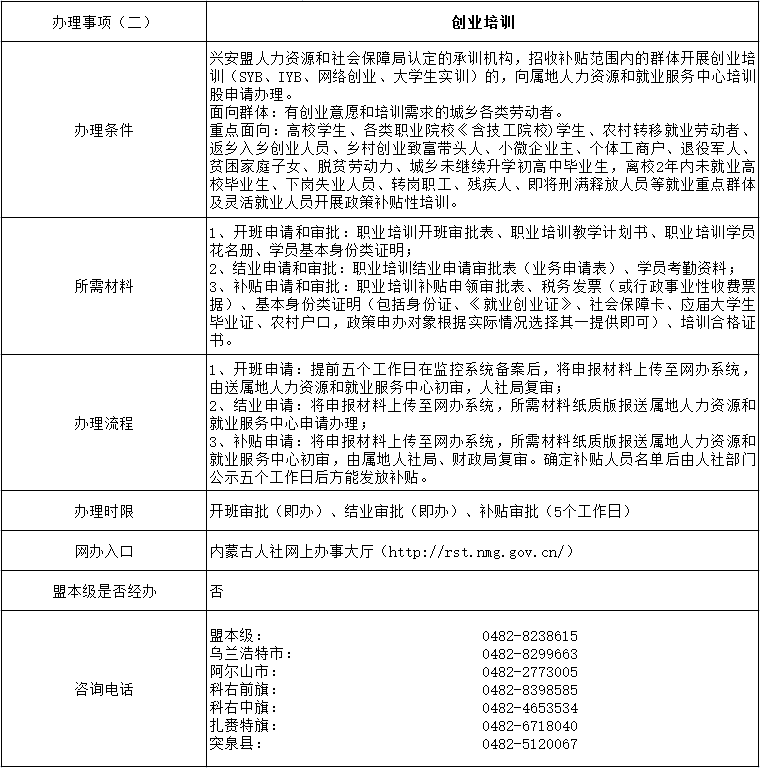 | 办理事项（二） | 创业培训 |
|---|---|
| 办理条件 | 兴安盟人力资源和社会保障局认定的承训机构，招收补贴范围内的群体开展创业培训（SYB、IYB、网络创业、大学生实训）的，向属地人力资源和就业服务中心培训股申请办理。<br>面向群体：有创业意愿和培训需求的城乡各类劳动者。<br>重点面向：高校学生、各类职业院校《含技工院校》学生、农村转移就业劳动者、返乡入乡创业人员、乡村创业致富带头人、小微企业主、个体工商户、退役军人、贫困家庭子女、脱贫劳动力、城乡未继续升学初高中毕业生，离校2年内未就业高校毕业生、下岗失业人员、转岗职工、残疾人、即将刑满释放人员等就业重点群体及灵活就业人员开展政策补贴性培训。 |
| 所需材料 | 1、开班申请和审批：职业培训开班审批表、职业培训教学计划书、职业培训学员花名册、学员基本身份类证明；<br>2、结业申请和审批：职业培训结业申请审批表（业务申请表）、学员考勤资料；<br>3、补贴申请和审批：职业培训补贴申领审批表、税务发票（或行政事业性收费票据）、基本身份类证明（包括身份证、《就业创业证》、社会保障卡、应届大学生毕业证、农村户口，政策申办对象根据实际情况选择其一提供即可）、培训合格证书。 |
| 办理流程 | 1、开班申请：提前五个工作日在监控系统备案后，将申报材料上传至网办系统，由送属地人力资源和就业服务中心初审，人社局复审；<br>2、结业申请：将申报材料上传至网办系统，所需材料纸质版报送属地人力资源和就业服务中心申请办理；<br>3、补贴申请：将申报材料上传至网办系统，所需材料纸质版报送属地人力资源和就业服务中心初审，由属地人社局、财政局复审。确定补贴人员名单后由人社部门公示五个工作日后方能发放补贴。 |
| 办理时限 | 开班审批（即办）、结业审批（即办）、补贴审批（5个工作日） |
| 网办入口 | 内蒙古人社网上办事大厅（http://rst.nmg.gov.cn/） |
| 盟本级是否经办 | 否 |
| 咨询电话 | 盟本级： 0482-8238615<br>乌兰浩特市： 0482-8299663<br>阿尔山市： 0482-2773005<br>科右前旗： 0482-8398585<br>科右中旗： 0482-4653534<br>扎赉特旗： 0482-6718040<br>突泉县： 0482-5120067 |